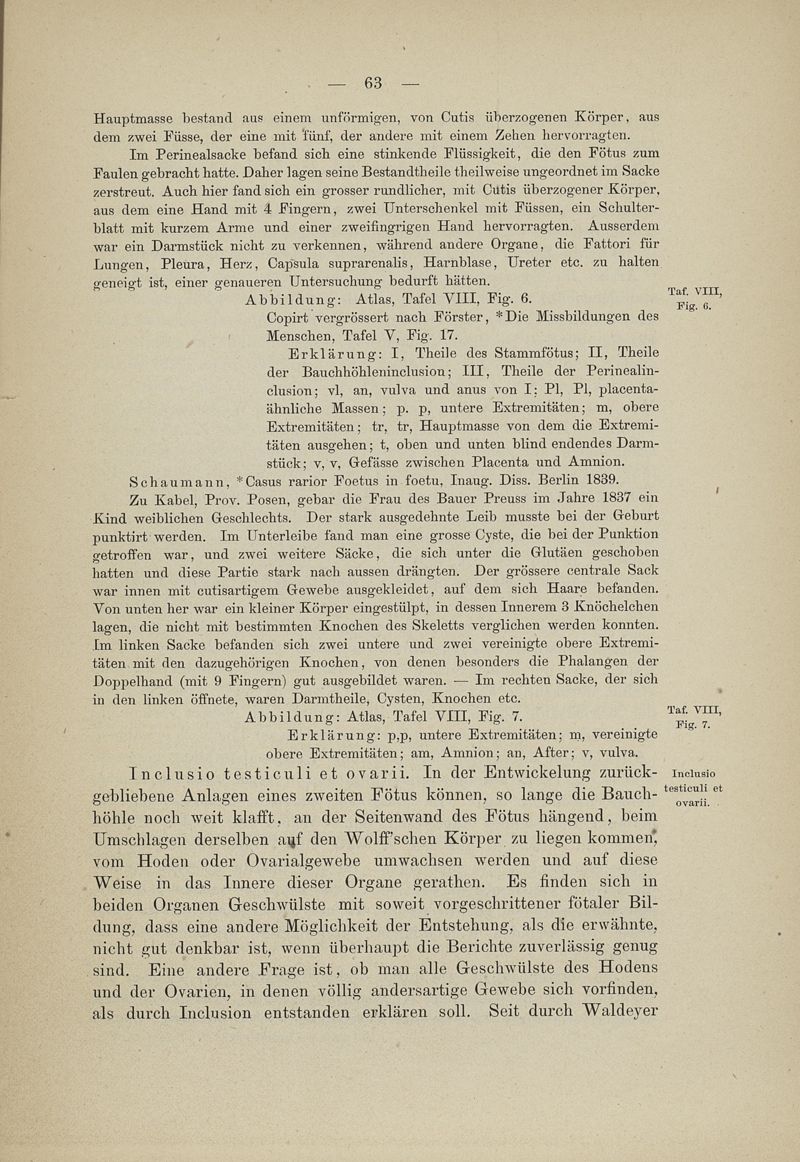 — 63 —

Hauptmasse bestand aus einem unförmigen, von Cutis überzogenen Körper, aus dem zwei Füsse, der eine mit fünf, der andere mit einem Zehen hervorragten.

Im Perinealsacke befand sich eine stinkende Flüssigkeit, die den Fötus zum Faulen gebracht hatte. Daher lagen seine Bestandtheile theilweise ungeordnet im Sacke zerstreut. Auch hier fand sich ein grosser rundlicher, mit Cutis überzogener Körper, aus dem eine Hand mit 4 Fingern, zwei Unterschenkel mit Füssen, ein Schulterblatt mit kurzem Arme und einer zweifingrigen Hand hervorragten. Ausserdem war ein Darmstück nicht zu verkennen, während andere Organe, die Fattori für Lungen, Pleura, Herz, Capsula suprarenalis, Harnblase, Ureter etc. zu halten geneigt ist, einer genaueren Untersuchung bedurft hätten.

Abbildung: Atlas, Tafel VIII, Fig. 6.

Taf. VIII, Fig. 6.

Copirt vergrössert nach Förster, *Die Missbildungen des Menschen, Tafel V, Fig. 17.

Erklärung: I, Theile des Stammfötus; II, Theile der Bauchhöhleninclusion; III, Theile der Perinealinclusion; vl, an, vulva und anus von I; Pl, Pl, placentaähnliche Massen; p. p, untere Extremitäten; m, obere Extremitäten; tr, tr, Hauptmasse von dem die Extremitäten ausgehen; t, oben und unten blind endendes Darmstück; v, v, Gefässe zwischen Placenta und Amnion.

Schaumann, *Casus rarior Foetus in foetu, Inaug. Diss. Berlin 1839.

Zu Kabel, Prov. Posen, gebar die Frau des Bauer Preuss im Jahre 1837 ein Kind weiblichen Geschlechts. Der stark ausgedehnte Leib musste bei der Geburt punktirt werden. Im Unterleibe fand man eine grosse Cyste, die bei der Punktion getroffen war, und zwei weitere Säcke, die sich unter die Glutäen geschoben hatten und diese Partie stark nach aussen drängten. Der grössere centrale Sack war innen mit cutisartigem Gewebe ausgekleidet, auf dem sich Haare befanden. Von unten her war ein kleiner Körper eingestülpt, in dessen Innerem 3 Knöchelchen lagen, die nicht mit bestimmten Knochen des Skeletts verglichen werden konnten. Im linken Sacke befanden sich zwei untere und zwei vereinigte obere Extremitäten mit den dazugehörigen Knochen, von denen besonders die Phalangen der Doppelhand (mit 9 Fingern) gut ausgebildet waren. — Im rechten Sacke, der sich in den linken öffnete, waren Darmtheile, Cysten, Knochen etc.

Abbildung: Atlas, Tafel VIII, Fig. 7.

Taf. VIII, Fig. 7.

Erklärung: p,p, untere Extremitäten; m, vereinigte obere Extremitäten; am, Amnion; an, After; v, vulva.

Inclusio testiculi et ovarii. In der Entwickelung zurückgebliebene Anlagen eines zweiten Fötus können, so lange die Bauchhöhle noch weit klafft, an der Seitenwand des Fötus hängend, beim Umschlagen derselben auf den Wolff'schen Körper zu liegen kommen, vom Hoden oder Ovarialgewebe umwachsen werden und auf diese Weise in das Innere dieser Organe gerathen. Es finden sich in beiden Organen Geschwülste mit soweit vorgeschrittener fötaler Bildung, dass eine andere Möglichkeit der Entstehung, als die erwähnte, nicht gut denkbar ist, wenn überhaupt die Berichte zuverlässig genug sind. Eine andere Frage ist, ob man alle Geschwülste des Hodens und der Ovarien, in denen völlig andersartige Gewebe sich vorfinden, als durch Inclusion entstanden erklären soll. Seit durch Waldeyer

Inclusio testiculi et ovarii.